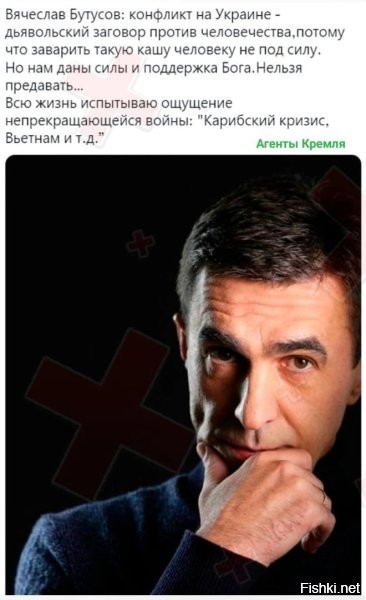 Вячеслав Бутусов: конфликт на Украине - дьявольский заговор против человечества,потому что заварить такую кашу человеку не под силу.
Но нам даны силы и поддержка Бога.Нельзя предавать...
Всю жизнь испытываю ощущение непрекращающейся войны: "Карибский кризис, Вьетнам и т.д."

Агенты Кремля

Fishki.net